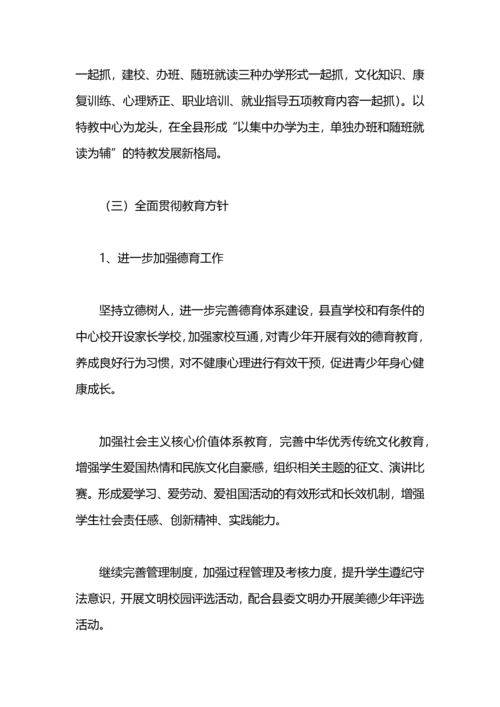 一起抓，建校、办班、随班就读三种办学形式一起抓，文化知识、康复训练、心理矫正、职业培训、就业指导五项教育内容一起抓）。以特教中心为龙头，在全县形成“以集中办学为主，单独办班和随班就读为辅”的特教发展新格局。

（三）全面贯彻教育方针

1、进一步加强德育工作

坚持立德树人，进一步完善德育体系建设，县直学校和有条件的中心校开设家长学校，加强家校互通，对青少年开展有效的德育教育，养成良好行为习惯，对不健康心理进行有效干预，促进青少年身心健康成长。

加强社会主义核心价值体系教育，完善中华优秀传统文化教育，增强学生爱国热情和民族文化自豪感，组织相关主题的征文、演讲比赛。形成爱学习、爱劳动、爱祖国活动的有效形式和长效机制，增强学生社会责任感、创新精神、实践能力。

继续完善管理制度，加强过程管理及考核力度，提升学生遵纪守法意识，开展文明校园评选活动，配合县委文明办开展美德少年评选活动。